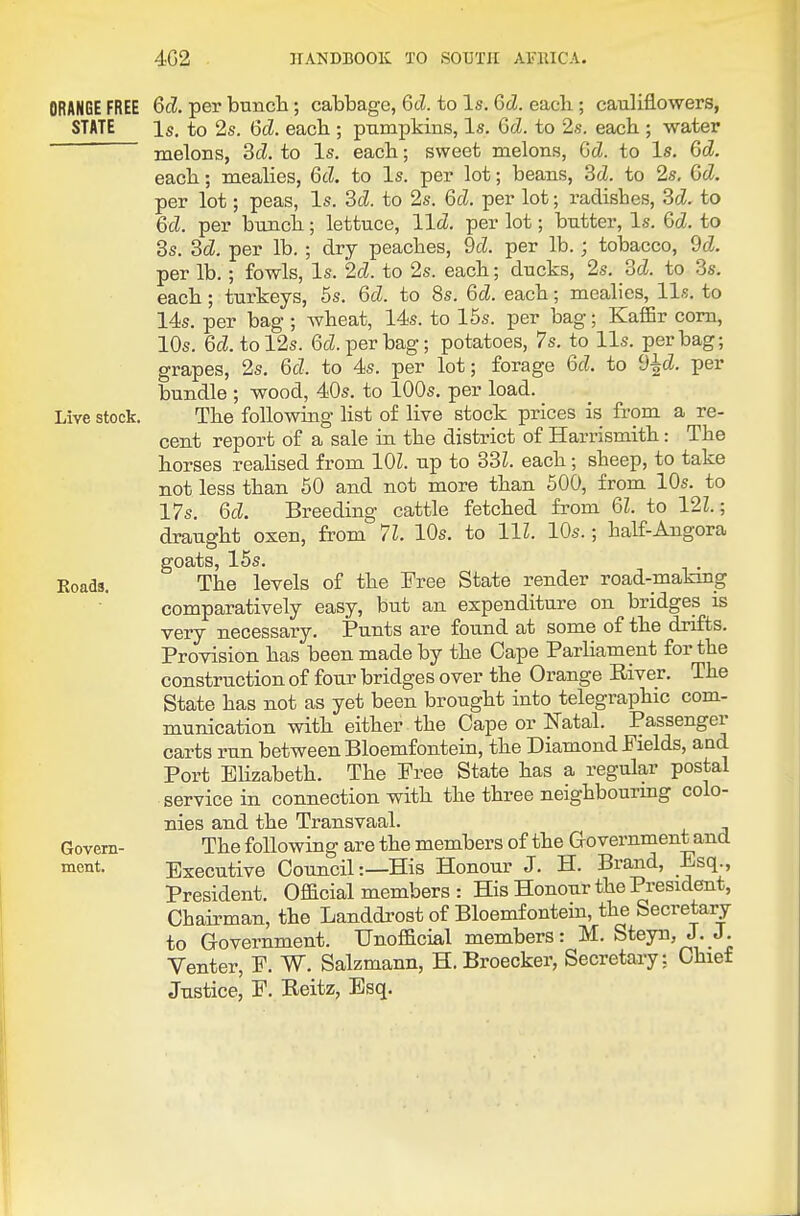 462 HANDBOOK TO SOUTH AFRICA.

ORANGE FREE STATE

6d. per bunch; cabbage, 6d. to 1s. 6d. each; cauliflowers, 1s. to 2s. 6d. each; pumpkins, 1s. 6d. to 2s. each; water melons, 3d. to 1s. each; sweet melons, 6d. to 1s. 6d. each; mealies, 6d. to 1s. per lot; beans, 3d. to 2s. 6d. per lot; peas, 1s. 3d. to 2s. 6d. per lot; radishes, 3d. to 6d. per bunch; lettuce, 11d. per lot; butter, 1s. 6d. to 3s. 3d. per lb.; dry peaches, 9d. per lb.; tobacco, 9d. per lb.; fowls, 1s. 2d. to 2s. each; ducks, 2s. 3d. to 3s. each; turkeys, 5s. 6d. to 8s. 6d. each; mealies, 11s. to 14s. per bag; wheat, 14s. to 15s. per bag; Kaffir corn, 10s. 6d. to 12s. 6d. per bag; potatoes, 7s. to 11s. per bag; grapes, 2s. 6d. to 4s. per lot; forage 6d. to $9\frac{1}{2}d.$ per bundle; wood, 40s. to 100s. per load.

Live stock.

The following list of live stock prices is from a recent report of a sale in the district of Harrismith: The horses realised from 10l. up to 33l. each; sheep, to take not less than 50 and not more than 500, from 10s. to 17s. 6d. Breeding cattle fetched from 6l. to 12l.; draught oxen, from 7l. 10s. to 11l. 10s.; half-Angora goats, 15s.

Roads.

The levels of the Free State render road-making comparatively easy, but an expenditure on bridges is very necessary. Punts are found at some of the drifts. Provision has been made by the Cape Parliament for the construction of four bridges over the Orange River. The State has not as yet been brought into telegraphic communication with either the Cape or Natal. Passenger carts run between Bloemfontein, the Diamond Fields, and Port Elizabeth. The Free State has a regular postal service in connection with the three neighbouring colonies and the Transvaal.

Government.

The following are the members of the Government and Executive Council:—His Honour J. H. Brand, Esq., President. Official members: His Honour the President, Chairman, the Landdrost of Bloemfontein, the Secretary to Government. Unofficial members: M. Steyn, J. J. Venter, F. W. Salzmann, H. Broecker, Secretary; Chief Justice, F. Reitz, Esq.